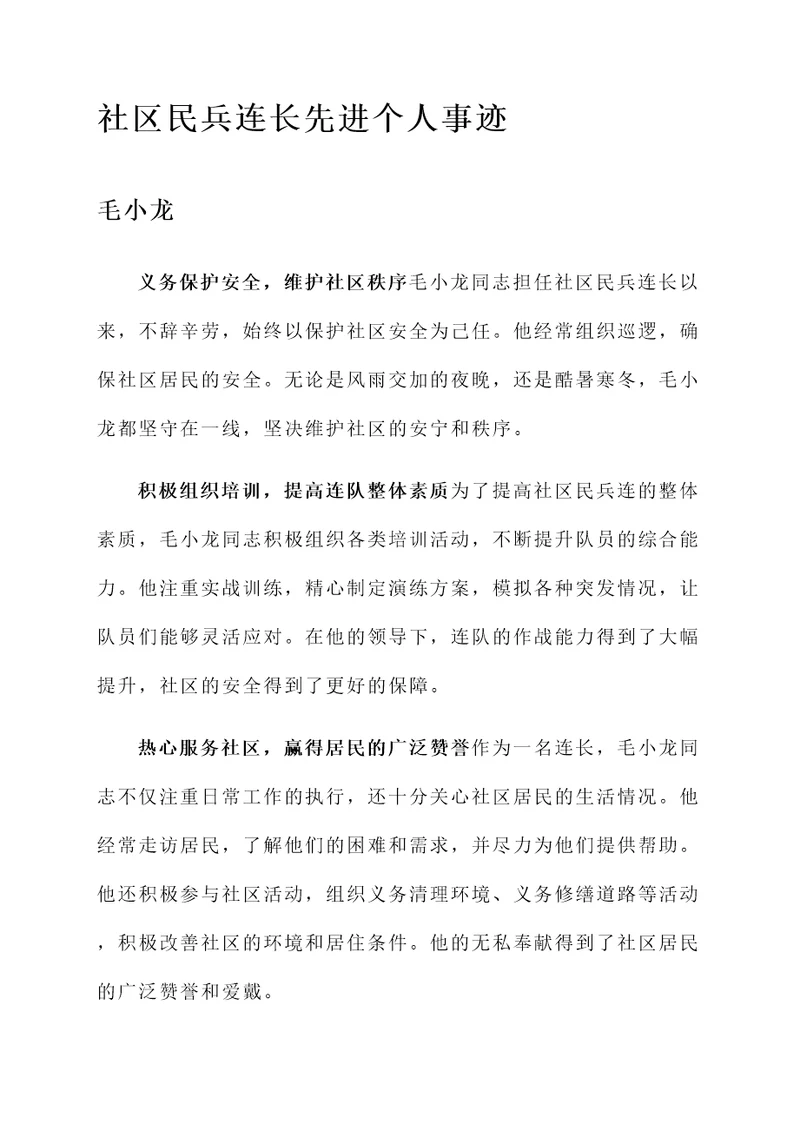 社区民兵连长先进个人事迹

毛小龙

义务保护安全，维护社区秩序毛小龙同志担任社区民兵连长以来，不辞辛劳，始终以保护社区安全为己任。他经常组织巡逻，确保社区居民的安全。无论是风雨交加的夜晚，还是酷暑寒冬，毛小龙都坚守在一线，坚决维护社区的安宁和秩序。

积极组织培训，提高连队整体素质为了提高社区民兵连的整体素质，毛小龙同志积极组织各类培训活动，不断提升队员的综合能力。他注重实战训练，精心制定演练方案，模拟各种突发情况，让队员们能够灵活应对。在他的领导下，连队的作战能力得到了大幅提升，社区的安全得到了更好的保障。

热心服务社区，赢得居民的广泛赞誉作为一名连长，毛小龙同志不仅注重日常工作的执行，还十分关心社区居民的生活情况。他经常走访居民，了解他们的困难和需求，并尽力为他们提供帮助。他还积极参与社区活动，组织义务清理环境、义务修缮道路等活动，积极改善社区的环境和居住条件。他的无私奉献得到了社区居民的广泛赞誉和爱戴。